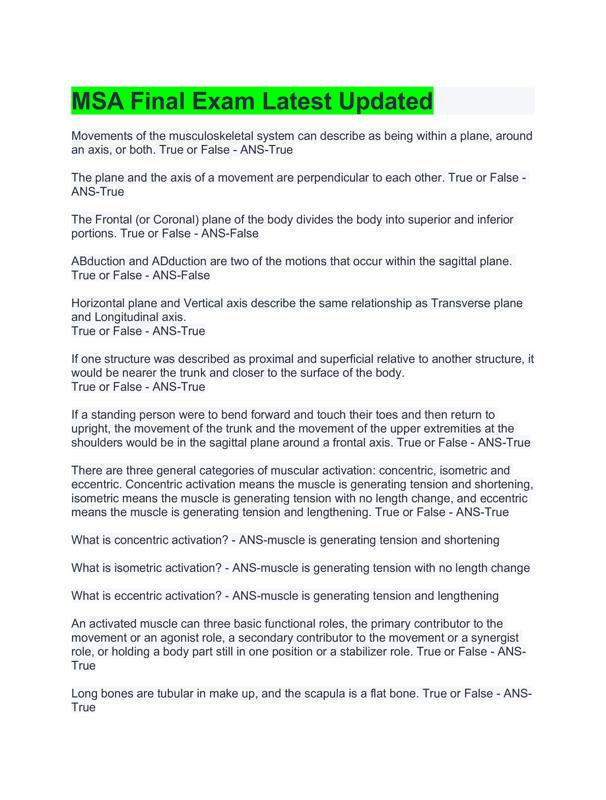 MSA Final Exam Latest Updated

Movements of the musculoskeletal system can describe as being within a plane, around an axis, or both. True or False - ANS-True

The plane and the axis of a movement are perpendicular to each other. True or False - ANS-True

The Frontal (or Coronal) plane of the body divides the body into superior and inferior portions. True or False - ANS-False

ABduction and ADduction are two of the motions that occur within the sagittal plane. True or False - ANS-False

Horizontal plane and Vertical axis describe the same relationship as Transverse plane and Longitudinal axis.
True or False - ANS-True

If one structure was described as proximal and superficial relative to another structure, it would be nearer the trunk and closer to the surface of the body.
True or False - ANS-True

If a standing person were to bend forward and touch their toes and then return to upright, the movement of the trunk and the movement of the upper extremities at the shoulders would be in the sagittal plane around a frontal axis. True or False - ANS-True

There are three general categories of muscular activation: concentric, isometric and eccentric. Concentric activation means the muscle is generating tension and shortening, isometric means the muscle is generating tension with no length change, and eccentric means the muscle is generating tension and lengthening. True or False - ANS-True

What is concentric activation? - ANS-muscle is generating tension and shortening

What is isometric activation? - ANS-muscle is generating tension with no length change

What is eccentric activation? - ANS-muscle is generating tension and lengthening

An activated muscle can three basic functional roles, the primary contributor to the movement or an agonist role, a secondary contributor to the movement or a synergist role, or holding a body part still in one position or a stabilizer role. True or False - ANS-True

Long bones are tubular in make up, and the scapula is a flat bone. True or False - ANS-True